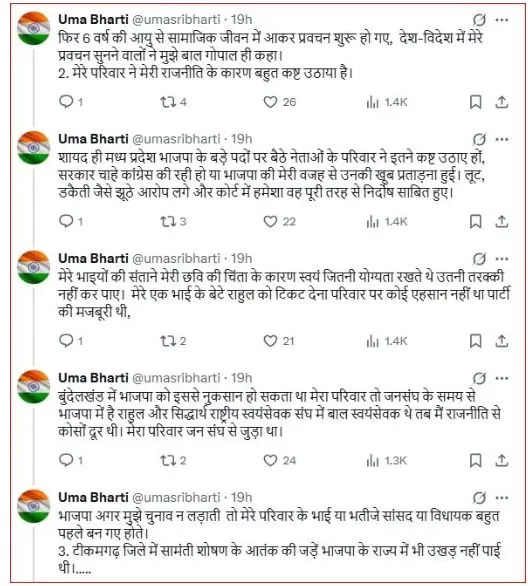 Uma Bharti @umasribharti · 19h
फिर 6 वर्ष की आयु से सामाजिक जीवन में आकर प्रवचन शुरू हो गए, देश-विदेश में मेरे प्रवचन सुनने वालों ने मुझे बाल गोपाल ही कहा।
2. मेरे परिवार ने मेरी राजनीति के कारण बहुत कष्ट उठाया है।

1 4 26 1.4K

Uma Bharti @umasribharti · 19h
शायद ही मध्य प्रदेश भाजपा के बड़े पदों पर बैठे नेताओं के परिवार ने इतने कष्ट उठाए हों, सरकार चाहे कांग्रेस की रही हो या भाजपा की मेरी वजह से उनकी खूब प्रताड़ना हुई। लूट, डकैती जैसे झूठे आरोप लगे और कोर्ट में हमेशा वह पूरी तरह से निर्दोष साबित हुए।

1 3 22 1.4K

Uma Bharti @umasribharti · 19h
मेरे भाइयों की संताने मेरी छवि की चिंता के कारण स्वयं जितनी योग्यता रखते थे उतनी तरक्की नहीं कर पाए। मेरे एक भाई के बेटे राहुल को टिकट देना परिवार पर कोई एहसान नहीं था पार्टी की मजबूरी थी,

1 2 21 1.4K

Uma Bharti @umasribharti · 19h
बुंदेलखंड में भाजपा को इससे नुकसान हो सकता था मेरा परिवार तो जनसंघ के समय से भाजपा में है राहुल और सिद्धार्थ राष्ट्रीय स्वयंसेवक संघ में बाल स्वयंसेवक थे तब मैं राजनीति से कोसों दूर थी। मेरा परिवार जन संघ से जुड़ा था।

1 2 24 1.3K

Uma Bharti @umasribharti · 19h
भाजपा अगर मुझे चुनाव न लड़ाती तो मेरे परिवार के भाई या भतीजे सांसद या विधायक बहुत पहले बन गए होते।
3. टीकमगढ़ जिले में सामंती शोषण के आतंक की जड़ें भाजपा के राज्य में भी उखड़ नहीं पाई थी।.....